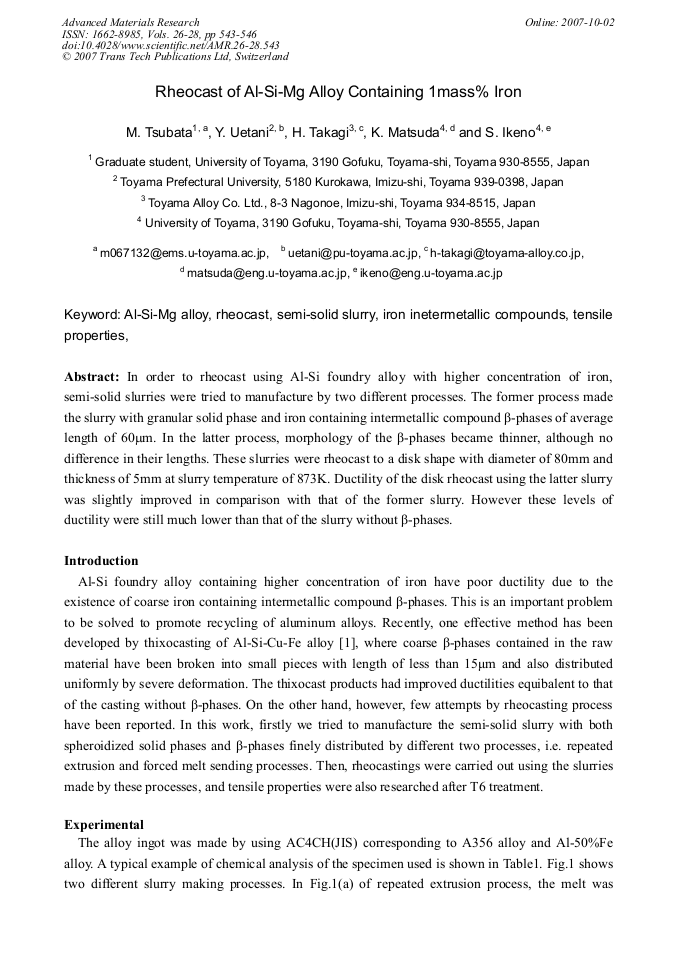 Advanced Materials Research
ISSN: 1662-8985, Vols. 26-28, pp 543-546
doi:10.4028/www.scientific.net/AMR.26-28.543
© 2007 Trans Tech Publications Ltd, Switzerland

Online: 2007-10-02

Rheocast of Al-Si-Mg Alloy Containing 1mass% Iron

M. Tsubata$^{1, a}$, Y. Uetani$^{2, b}$, H. Takagi$^{3, c}$, K. Matsuda$^{4, d}$ and S. Ikeno$^{4, e}$

$^{1}$ Graduate student, University of Toyama, 3190 Gofuku, Toyama-shi, Toyama 930-8555, Japan

$^{2}$ Toyama Prefectural University, 5180 Kurokawa, Imizu-shi, Toyama 939-0398, Japan

$^{3}$ Toyama Alloy Co. Ltd., 8-3 Nagonoe, Imizu-shi, Toyama 934-8515, Japan

$^{4}$ University of Toyama, 3190 Gofuku, Toyama-shi, Toyama 930-8555, Japan

$^{a}$ m067132@ems.u-toyama.ac.jp, $^{b}$ uetani@pu-toyama.ac.jp, $^{c}$ h-takagi@toyama-alloy.co.jp, $^{d}$ matsuda@eng.u-toyama.ac.jp, $^{e}$ ikeno@eng.u-toyama.ac.jp

Keyword: Al-Si-Mg alloy, rheocast, semi-solid slurry, iron inetermetallic compounds, tensile properties,

Abstract: In order to rheocast using Al-Si foundry alloy with higher concentration of iron, semi-solid slurries were tried to manufacture by two different processes. The former process made the slurry with granular solid phase and iron containing intermetallic compound β-phases of average length of 60μm. In the latter process, morphology of the β-phases became thinner, although no difference in their lengths. These slurries were rheocast to a disk shape with diameter of 80mm and thickness of 5mm at slurry temperature of 873K. Ductility of the disk rheocast using the latter slurry was slightly improved in comparison with that of the former slurry. However these levels of ductility were still much lower than that of the slurry without β-phases.

Introduction

Al-Si foundry alloy containing higher concentration of iron have poor ductility due to the existence of coarse iron containing intermetallic compound β-phases. This is an important problem to be solved to promote recycling of aluminum alloys. Recently, one effective method has been developed by thixocasting of Al-Si-Cu-Fe alloy [1], where coarse β-phases contained in the raw material have been broken into small pieces with length of less than 15μm and also distributed uniformly by severe deformation. The thixocast products had improved ductilities equibalent to that of the casting without β-phases. On the other hand, however, few attempts by rheocasting process have been reported. In this work, firstly we tried to manufacture the semi-solid slurry with both spheroidized solid phases and β-phases finely distributed by different two processes, i.e. repeated extrusion and forced melt sending processes. Then, rheocastings were carried out using the slurries made by these processes, and tensile properties were also researched after T6 treatment.

Experimental

The alloy ingot was made by using AC4CH(JIS) corresponding to A356 alloy and Al-50%Fe alloy. A typical example of chemical analysis of the specimen used is shown in Table1. Fig.1 shows two different slurry making processes. In Fig.1(a) of repeated extrusion process, the melt was